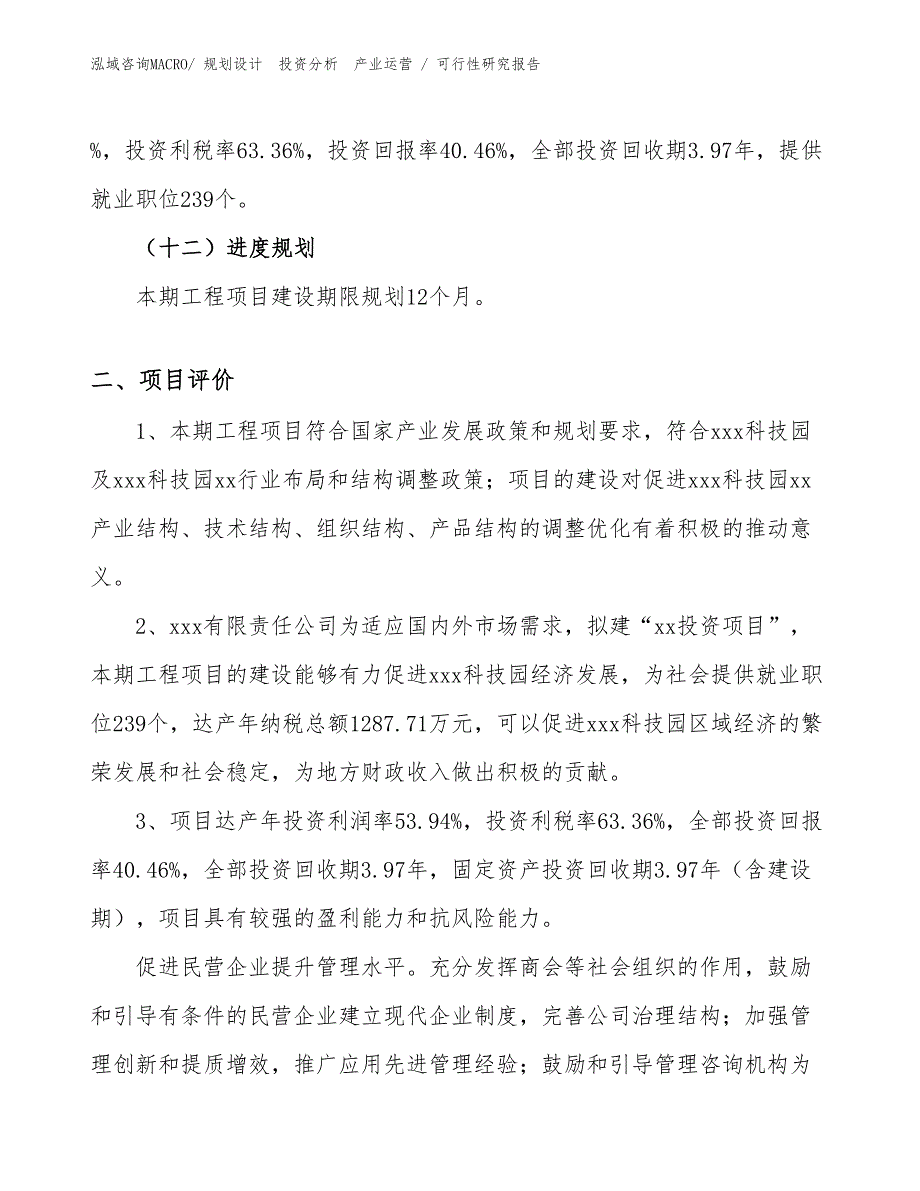 泓域咨询MACRO/ 规划设计 投资分析 产业运营 / 可行性研究报告

%，投资利税率63.36%，投资回报率40.46%，全部投资回收期3.97年，提供就业职位239个。

（十二）进度规划

本期工程项目建设期限规划12个月。

二、项目评价

1、本期工程项目符合国家产业发展政策和规划要求，符合xxx科技园及xxx科技园xx行业布局和结构调整政策；项目的建设对促进xxx科技园xx产业结构、技术结构、组织结构、产品结构的调整优化有着积极的推动意义。

2、xxx有限责任公司为适应国内外市场需求，拟建“xx投资项目”，本期工程项目的建设能够有力促进xxx科技园经济发展，为社会提供就业职位239个，达产年纳税总额1287.71万元，可以促进xxx科技园区域经济的繁荣发展和社会稳定，为地方财政收入做出积极的贡献。

3、项目达产年投资利润率53.94%，投资利税率63.36%，全部投资回报率40.46%，全部投资回收期3.97年，固定资产投资回收期3.97年（含建设期），项目具有较强的盈利能力和抗风险能力。

促进民营企业提升管理水平。充分发挥商会等社会组织的作用，鼓励和引导有条件的民营企业建立现代企业制度，完善公司治理结构；加强管理创新和提质增效，推广应用先进管理经验；鼓励和引导管理咨询机构为